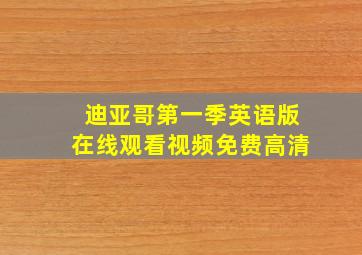 迪亚哥第一季英语版
在线观看视频免费高清